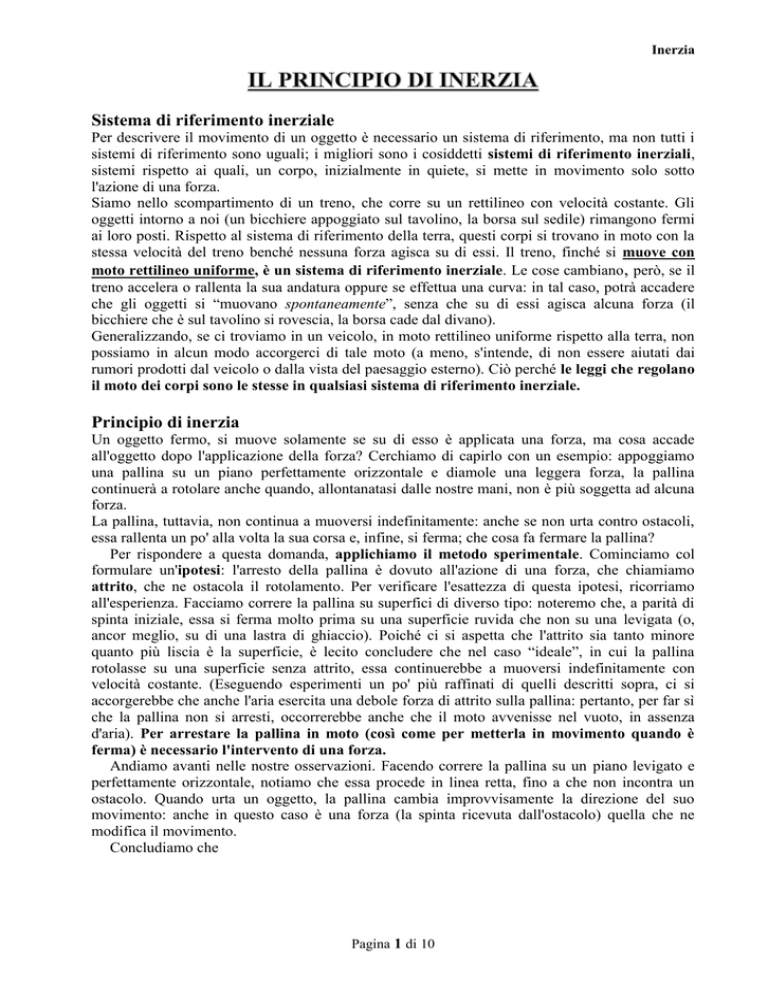 Inerzia

IL PRINCIPIO DI INERZIA

Sistema di riferimento inerziale

Per descrivere il movimento di un oggetto è necessario un sistema di riferimento, ma non tutti i sistemi di riferimento sono uguali; i migliori sono i cosiddetti sistemi di riferimento inerziali, sistemi rispetto ai quali, un corpo, inizialmente in quiete, si mette in movimento solo sotto l'azione di una forza.

Siamo nello scompartimento di un treno, che corre su un rettilineo con velocità costante. Gli oggetti intorno a noi (un bicchiere appoggiato sul tavolino, la borsa sul sedile) rimangono fermi ai loro posti. Rispetto al sistema di riferimento della terra, questi corpi si trovano in moto con la stessa velocità del treno benché nessuna forza agisca su di essi. Il treno, finché si muove con moto rettilineo uniforme, è un sistema di riferimento inerziale. Le cose cambiano, però, se il treno accelera o rallenta la sua andatura oppure se effettua una curva: in tal caso, potrà accadere che gli oggetti si "muovano spontaneamente", senza che su di essi agisca alcuna forza (il bicchiere che è sul tavolino si rovescia, la borsa cade dal divano).

Generalizzando, se ci troviamo in un veicolo, in moto rettilineo uniforme rispetto alla terra, non possiamo in alcun modo accorgerci di tale moto (a meno, s'intende, di non essere aiutati dai rumori prodotti dal veicolo o dalla vista del paesaggio esterno). Ciò perché le leggi che regolano il moto dei corpi sono le stesse in qualsiasi sistema di riferimento inerziale.

Principio di inerzia

Un oggetto fermo, si muove solamente se su di esso è applicata una forza, ma cosa accade all'oggetto dopo l'applicazione della forza? Cerchiamo di capirlo con un esempio: appoggiamo una pallina su un piano perfettamente orizzontale e diamole una leggera forza, la pallina continuerà a rotolare anche quando, allontanatasi dalle nostre mani, non è più soggetta ad alcuna forza.

La pallina, tuttavia, non continua a muoversi indefinitamente: anche se non urta contro ostacoli, essa rallenta un po' alla volta la sua corsa e, infine, si ferma; che cosa fa fermare la pallina?

Per rispondere a questa domanda, applichiamo il metodo sperimentale. Cominciamo col formulare un'ipotesi: l'arresto della pallina è dovuto all'azione di una forza, che chiamiamo attrito, che ne ostacola il rotolamento. Per verificare l'esattezza di questa ipotesi, ricorriamo all'esperienza. Facciamo correre la pallina su superfici di diverso tipo: noteremo che, a parità di spinta iniziale, essa si ferma molto prima su una superficie ruvida che non su una levigata (o, ancor meglio, su di una lastra di ghiaccio). Poiché ci si aspetta che l'attrito sia tanto minore quanto più liscia è la superficie, è lecito concludere che nel caso "ideale", in cui la pallina rotolasse su una superficie senza attrito, essa continuerebbe a muoversi indefinitamente con velocità costante. (Eseguendo esperimenti un po' più raffinati di quelli descritti sopra, ci si accorgerebbe che anche l'aria esercita una debole forza di attrito sulla pallina: pertanto, per far sì che la pallina non si arresti, occorrerebbe anche che il moto avvenisse nel vuoto, in assenza d'aria). Per arrestare la pallina in moto (così come per metterla in movimento quando è ferma) è necessario l'intervento di una forza.

Andiamo avanti nelle nostre osservazioni. Facendo correre la pallina su un piano levigato e perfettamente orizzontale, notiamo che essa procede in linea retta, fino a che non incontra un ostacolo. Quando urta un oggetto, la pallina cambia improvvisamente la direzione del suo movimento: anche in questo caso è una forza (la spinta ricevuta dall'ostacolo) quella che ne modifica il movimento.

Concludiamo che

Pagina 1 di 10